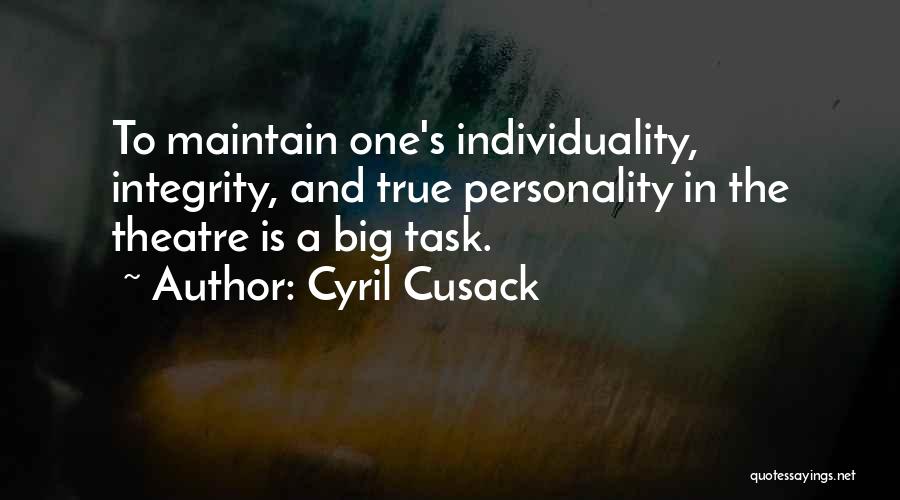 To maintain one's individuality, integrity, and true personality in the theatre is a big task.

~ Author: Cyril Cusack

quotessayings.net